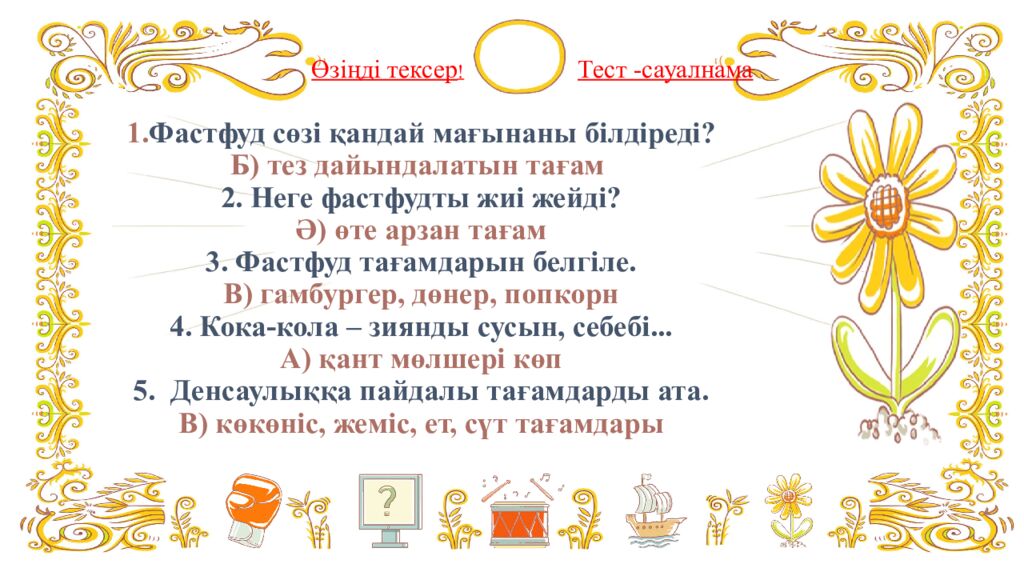 Өзіңді тексер!

Тест -сауалнама

1.Фастфуд сөзі қандай мағынаны білдіреді?
Б) тез дайындалатын тағам
2. Неге фастфудты жиі жейді?
Ә) өте арзан тағам
3. Фастфуд тағамдарын белгіле.
В) гамбургер, дөнер, попкорн
4. Кока-кола – зиянды сусын, себебі...
А) қант мөлшері көп
5. Денсаулыққа пайдалы тағамдарды ата.
В) көкөніс, жеміс, ет, сүт тағамдары

?